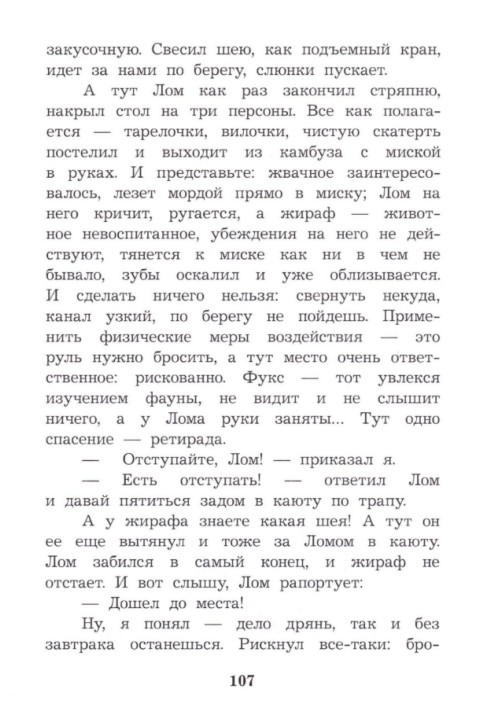 закусочную. Свесил шею, как подъемный кран, идет за нами по берегу, слюнки пускает.

А тут Лом как раз закончил стряпню, накрыл стол на три персоны. Все как полагается — тарелочки, вилочки, чистую скатерть постелил и выходит из камбуза с миской в руках. И представьте: жвачное заинтересовалось, лезет мордой прямо в миску; Лом на него кричит, ругается, а жираф — животное невоспитанное, убеждения на него не действуют, тянется к миске как ни в чем не бывало, зубы оскалил и уже облизывается. И сделать ничего нельзя: свернуть некуда, канал узкий, по берегу не пойдешь. Применить физические меры воздействия — это руль нужно бросить, а тут место очень ответственное: рискованно. Фукс — тот увлекся изучением фауны, не видит и не слышит ничего, а у Лома руки заняты... Тут одно спасение — ретирада.

— Отступайте, Лом! — приказал я.

— Есть отступать! — ответил Лом и давай пятиться задом в каюту по трапу.

А у жирафа знаете какая шея! А тут он ее еще вытянул и тоже за Ломом в каюту. Лом забился в самый конец, и жираф не отстает. И вот слышу, Лом рапортует:

— Дошел до места!

Ну, я понял — дело дрянь, так и без завтрака останешься. Рискнул все-таки: бро-

107